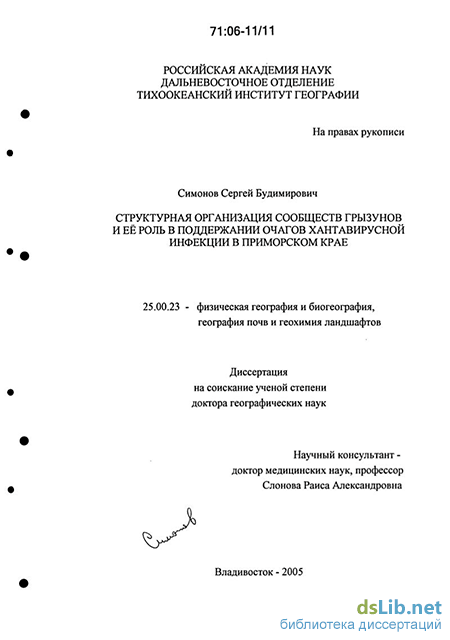 71:06-11/11

РОССИЙСКАЯ АКАДЕМИЯ НАУК
ДАЛЬНЕВОСТОЧНОЕ ОТДЕЛЕНИЕ
ТИХООКЕАНСКИЙ ИНСТИТУТ ГЕОГРАФИИ

На правах рукописи

Симонов Сергей Будимирович

СТРУКТУРНАЯ ОРГАНИЗАЦИЯ СООБЩЕСТВ ГРЫЗУНОВ И ЕЁ РОЛЬ В ПОДДЕРЖАНИИ ОЧАГОВ ХАНТАВИРУСНОЙ ИНФЕКЦИИ В ПРИМОРСКОМ КРАЕ

25.00.23 - физическая география и биогеография, география почв и геохимия ландшафтов

Диссертация
на соискание ученой степени
доктора географических наук

Научный консультант -
доктор медицинских наук, профессор
Слонова Раиса Александровна

Симонов

Владивосток - 2005

dsLib.net
библиотека диссертаций